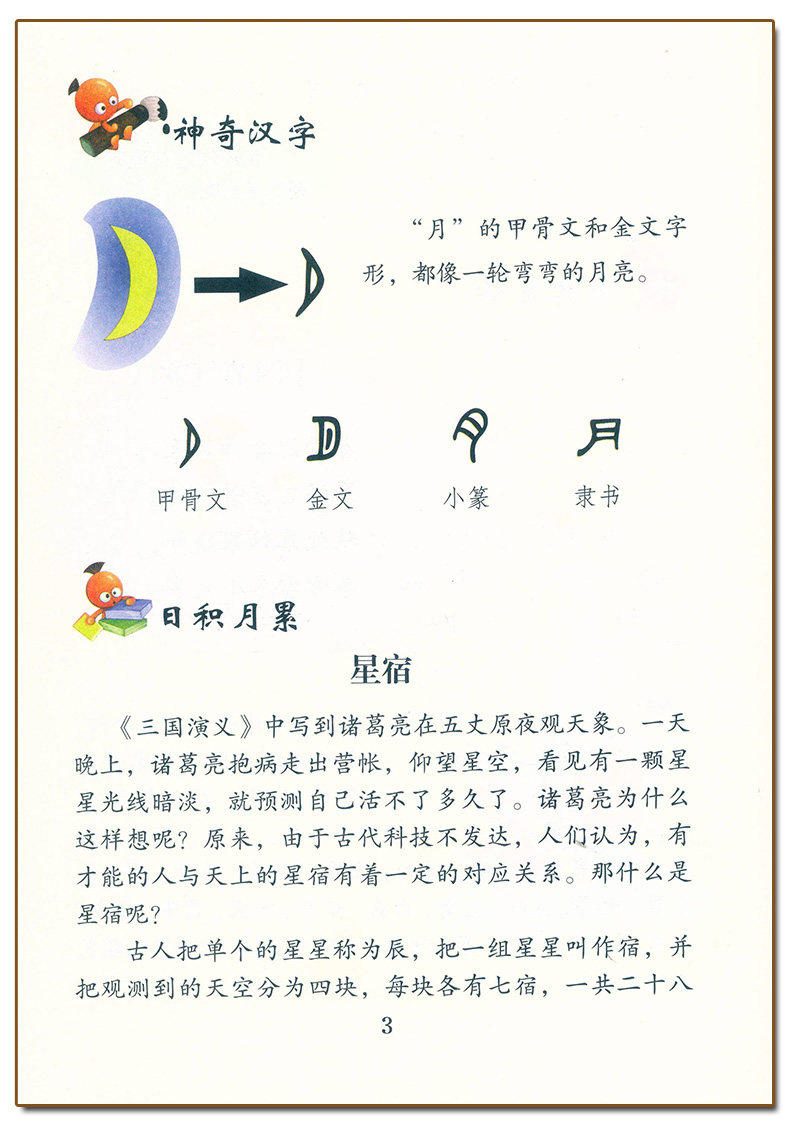 神奇汉字

“月”的甲骨文和金文字形，都像一轮弯弯的月亮。

甲骨文　金文　小篆　隶书

日积月累

星宿

《三国演义》中写到诸葛亮在五丈原夜观天象。一天晚上，诸葛亮抱病走出营帐，仰望星空，看见有一颗星星光线暗淡，就预测自己活不了多久了。诸葛亮为什么这样想呢？原来，由于古代科技不发达，人们认为，有才能的人与天上的星宿有着一定的对应关系。那什么是星宿呢？

古人把单个的星星称为辰，把一组星星叫作宿，并把观测到的天空分为四块，每块各有七宿，一共二十八

3